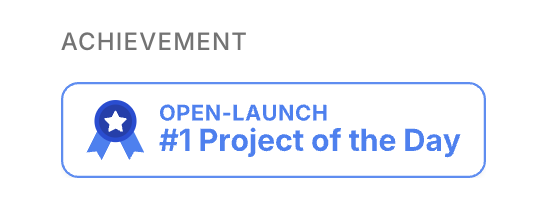 ACHIEVEMENT

OPEN-LAUNCH
#1 Project of the Day